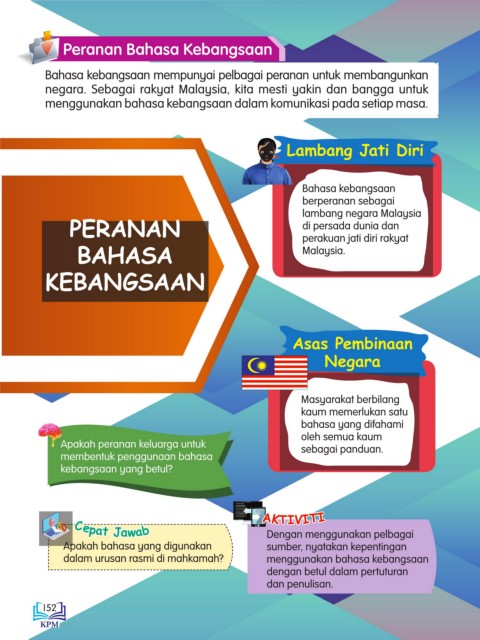 Peranan Bahasa Kebangsaan

Bahasa kebangsaan mempunyai pelbagai peranan untuk membangunkan negara. Sebagai rakyat Malaysia, kita mesti yakin dan bangga untuk menggunakan bahasa kebangsaan dalam komunikasi pada setiap masa.

PERANAN BAHASA KEBANGSAAN

Lambang Jati Diri

Bahasa kebangsaan berperanan sebagai lambang negara Malaysia di persada dunia dan perakuan jati diri rakyat Malaysia.

Asas Pembinaan Negara

Masyarakat berbilang kaum memerlukan satu bahasa yang difahami oleh semua kaum sebagai panduan.

Apakah peranan keluarga untuk membentuk penggunaan bahasa kebangsaan yang betul?

Cepat Jawab

Apakah bahasa yang digunakan dalam urusan rasmi di mahkamah?

AKTIVITI

Dengan menggunakan pelbagai sumber, nyatakan kepentingan menggunakan bahasa kebangsaan dengan betul dalam pertuturan dan penulisan.

152
KPM